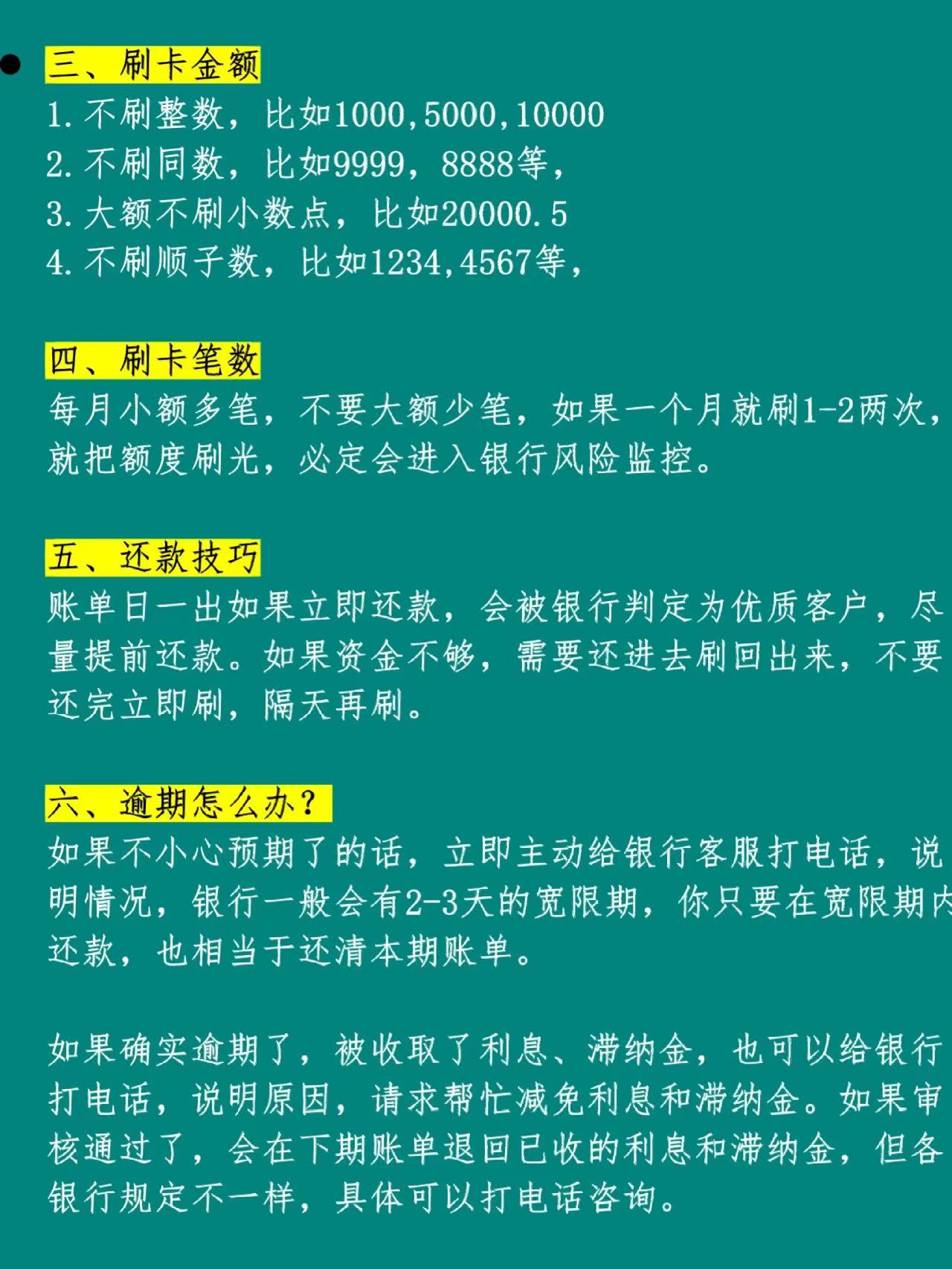 三、刷卡金额
1. 不刷整数，比如1000,5000,10000
2. 不刷同数，比如9999，8888等，
3. 大额不刷小数点，比如20000.5
4. 不刷顺子数，比如1234,4567等，

四、刷卡笔数
每月小额多笔，不要大额少笔，如果一个月就刷1-2两次，就把额度刷光，必定会进入银行风险监控。

五、还款技巧
账单日一出如果立即还款，会被银行判定为优质客户，尽量提前还款。如果资金不够，需要还进去刷回出来，不要还完立即刷，隔天再刷。

六、逾期怎么办？
如果不小心预期了的话，立即主动给银行客服打电话，说明情况，银行一般会有2-3天的宽限期，你只要在宽限期内还款，也相当于还清本期账单。

如果确实逾期了，被收取了利息、滞纳金，也可以给银行打电话，说明原因，请求帮忙减免利息和滞纳金。如果审核通过了，会在下期账单退回已收的利息和滞纳金，但各银行规定不一样，具体可以打电话咨询。